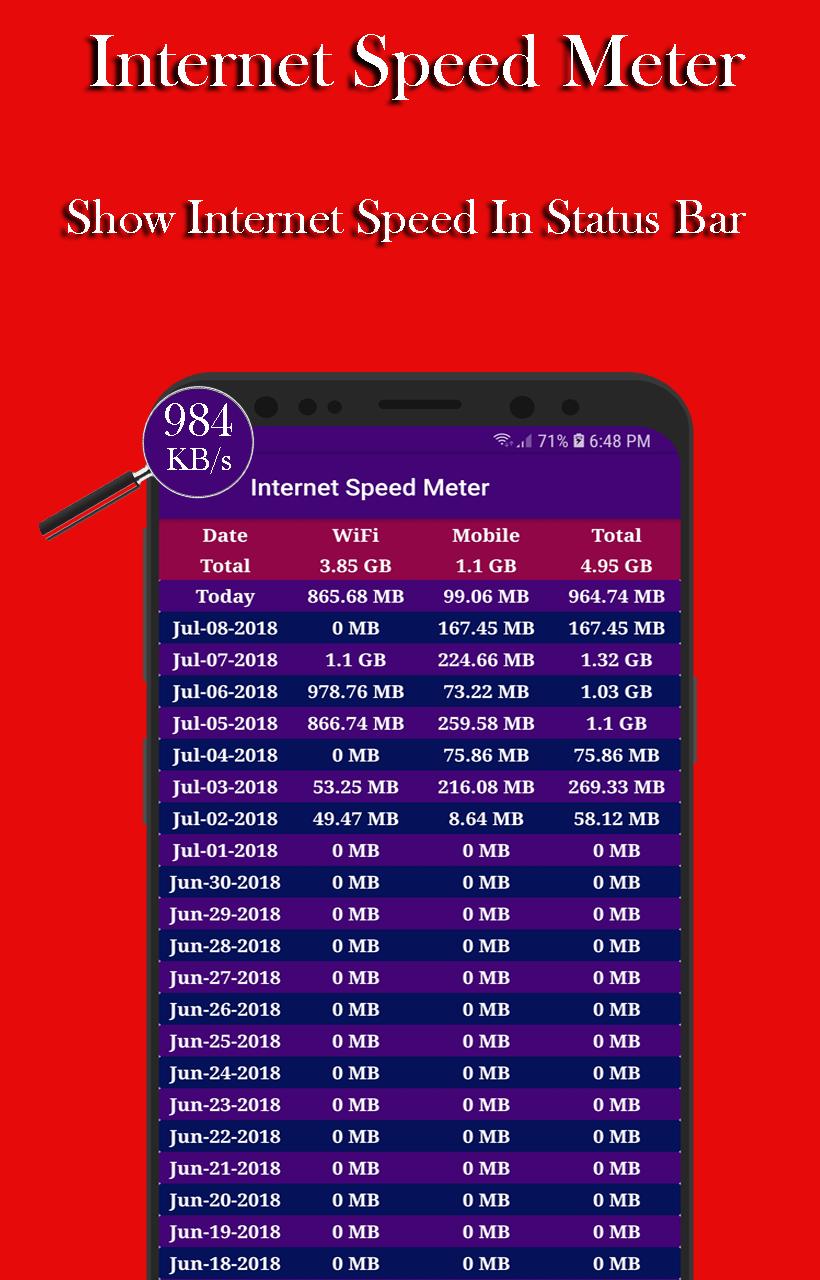 Internet Speed Meter

Show Internet Speed In Status Bar

984 KB/s

71% 6:48 PM

Internet Speed Meter

| Date | WiFi | Mobile | Total |
|---|---|---|---|
| Total | 3.85 GB | 1.1 GB | 4.95 GB |
| Today | 865.68 MB | 99.06 MB | 964.74 MB |
| Jul-08-2018 | 0 MB | 167.45 MB | 167.45 MB |
| Jul-07-2018 | 1.1 GB | 224.66 MB | 1.32 GB |
| Jul-06-2018 | 978.76 MB | 73.22 MB | 1.03 GB |
| Jul-05-2018 | 866.74 MB | 259.58 MB | 1.1 GB |
| Jul-04-2018 | 0 MB | 75.86 MB | 75.86 MB |
| Jul-03-2018 | 53.25 MB | 216.08 MB | 269.33 MB |
| Jul-02-2018 | 49.47 MB | 8.64 MB | 58.12 MB |
| Jul-01-2018 | 0 MB | 0 MB | 0 MB |
| Jun-30-2018 | 0 MB | 0 MB | 0 MB |
| Jun-29-2018 | 0 MB | 0 MB | 0 MB |
| Jun-28-2018 | 0 MB | 0 MB | 0 MB |
| Jun-27-2018 | 0 MB | 0 MB | 0 MB |
| Jun-26-2018 | 0 MB | 0 MB | 0 MB |
| Jun-25-2018 | 0 MB | 0 MB | 0 MB |
| Jun-24-2018 | 0 MB | 0 MB | 0 MB |
| Jun-23-2018 | 0 MB | 0 MB | 0 MB |
| Jun-22-2018 | 0 MB | 0 MB | 0 MB |
| Jun-21-2018 | 0 MB | 0 MB | 0 MB |
| Jun-20-2018 | 0 MB | 0 MB | 0 MB |
| Jun-19-2018 | 0 MB | 0 MB | 0 MB |
| Jun-18-2018 | 0 MB | 0 MB | 0 MB |